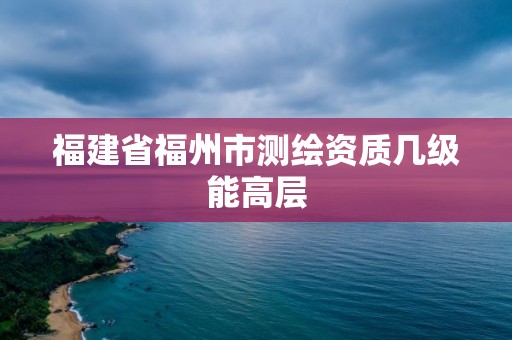 福建省福州市测绘资质几级能高层